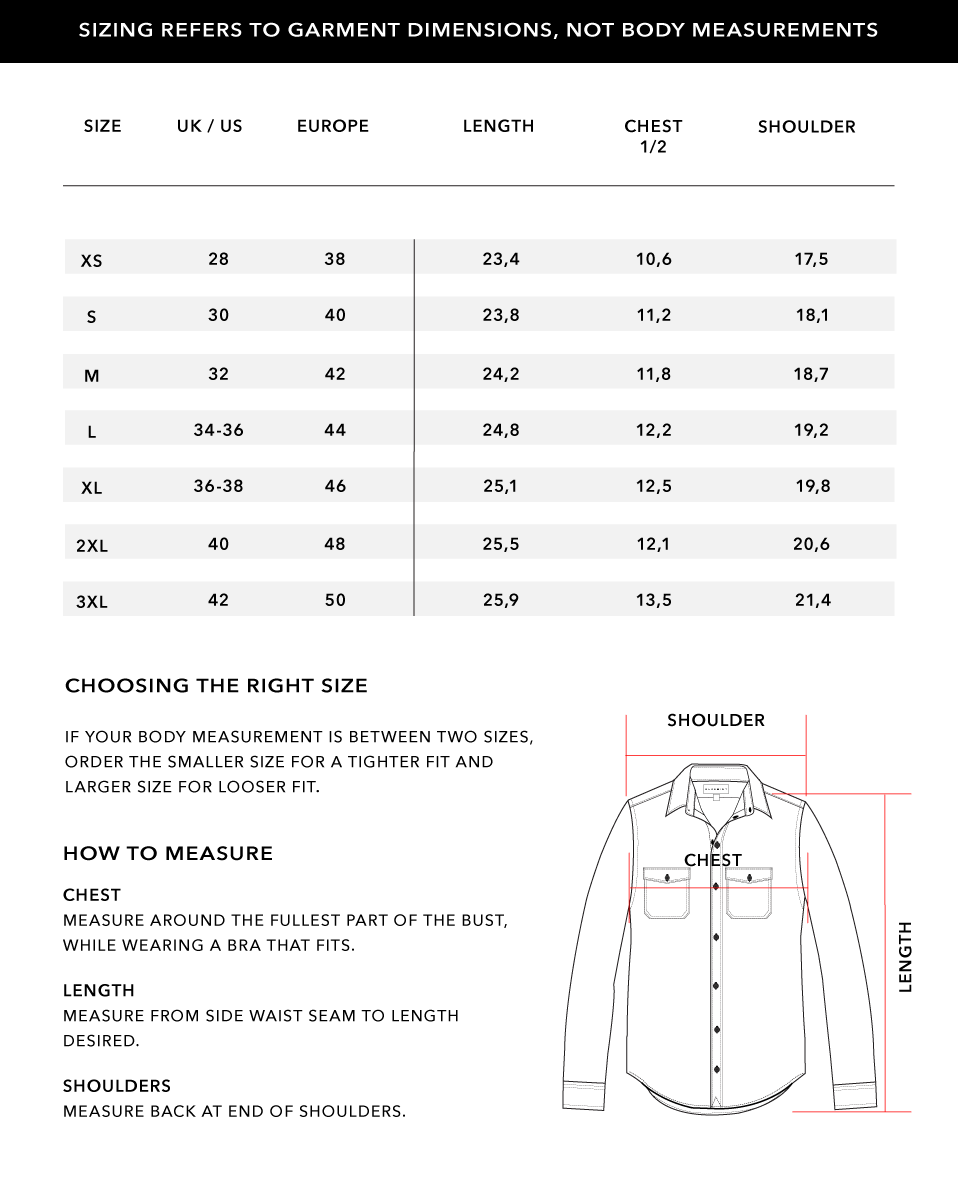 SIZING REFERS TO GARMENT DIMENSIONS, NOT BODY MEASUREMENTS

| SIZE | UK / US | EUROPE | LENGTH | CHEST 1/2 | SHOULDER |
|---|---|---|---|---|---|
| XS | 28 | 38 | 23,4 | 10,6 | 17,5 |
| S | 30 | 40 | 23,8 | 11,2 | 18,1 |
| M | 32 | 42 | 24,2 | 11,8 | 18,7 |
| L | 34-36 | 44 | 24,8 | 12,2 | 19,2 |
| XL | 36-38 | 46 | 25,1 | 12,5 | 19,8 |
| 2XL | 40 | 48 | 25,5 | 12,1 | 20,6 |
| 3XL | 42 | 50 | 25,9 | 13,5 | 21,4 |

CHOOSING THE RIGHT SIZE

IF YOUR BODY MEASUREMENT IS BETWEEN TWO SIZES, ORDER THE SMALLER SIZE FOR A TIGHTER FIT AND LARGER SIZE FOR LOOSER FIT.

HOW TO MEASURE

CHEST
MEASURE AROUND THE FULLEST PART OF THE BUST, WHILE WEARING A BRA THAT FITS.

LENGTH
MEASURE FROM SIDE WAIST SEAM TO LENGTH DESIRED.

SHOULDERS
MEASURE BACK AT END OF SHOULDERS.

SHOULDER

CHEST

LENGTH